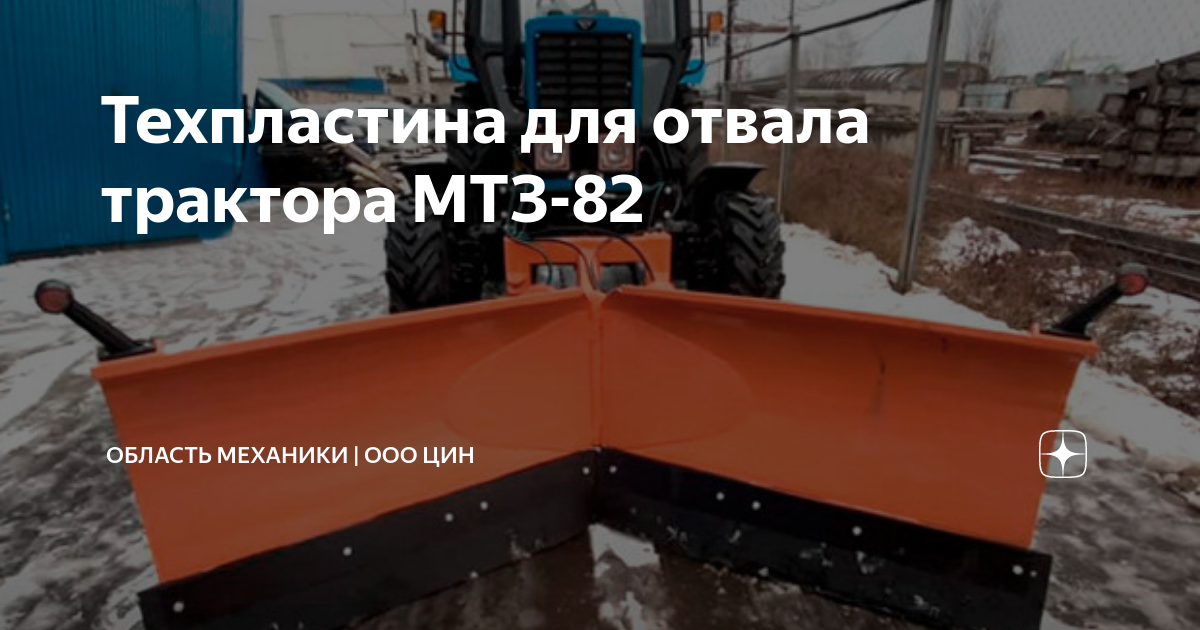 Техпластина для отвала трактора МТЗ-82

ОБЛАСТЬ МЕХАНИКИ | ООО ЦИН